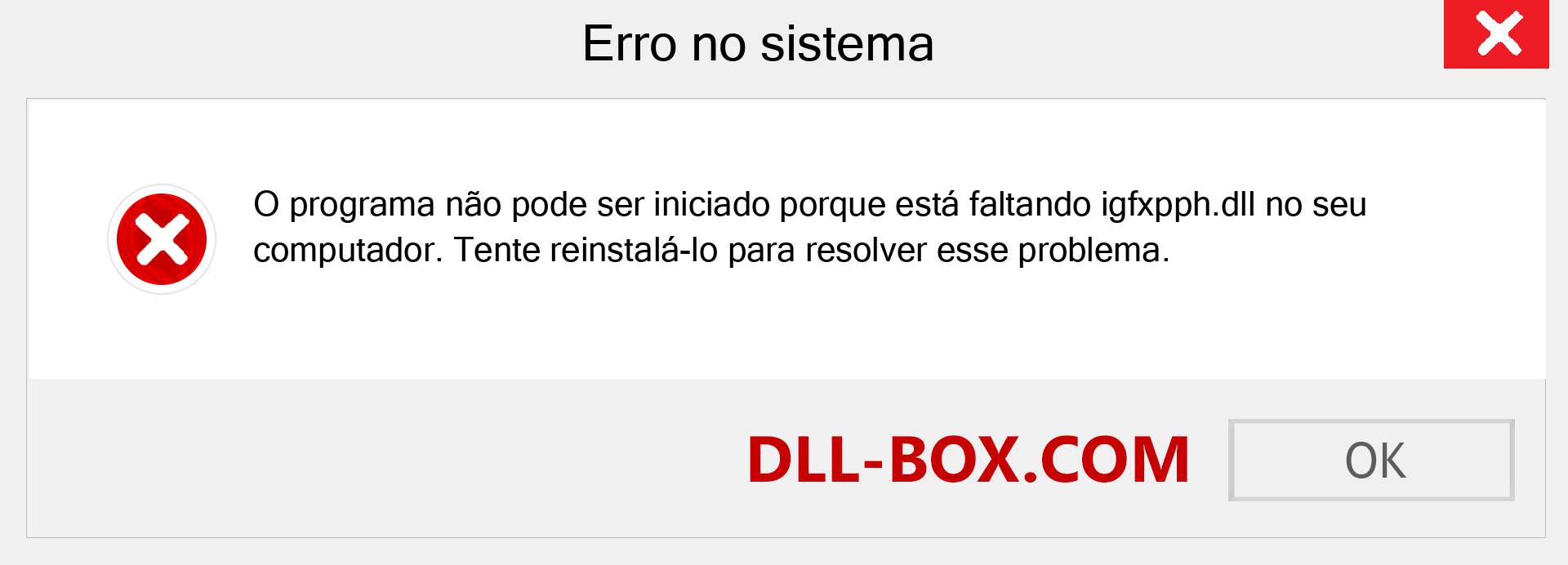 Erro no sistema

O programa não pode ser iniciado porque está faltando igfxpph.dll no seu computador. Tente reinstalá-lo para resolver esse problema.

DLL-BOX.COM

OK